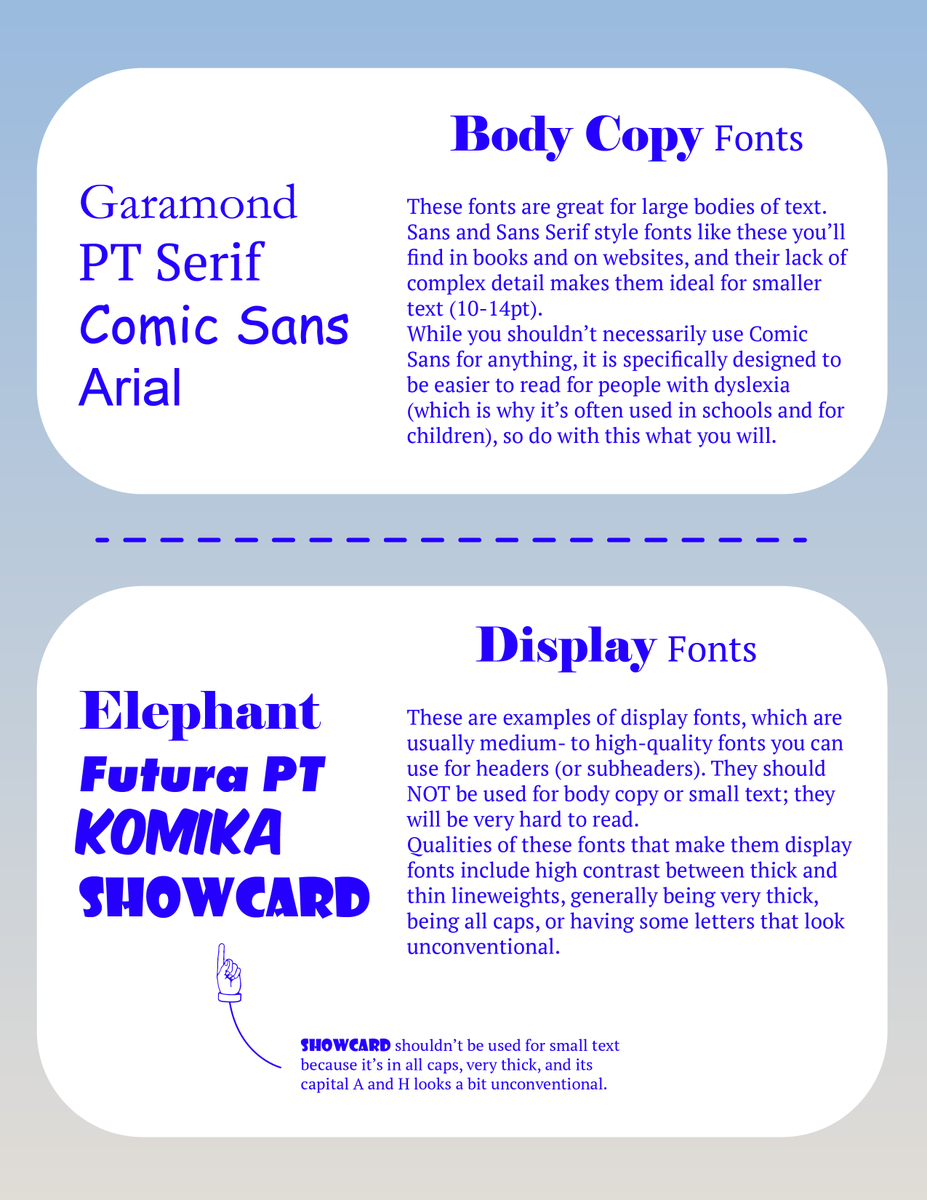 Body Copy Fonts

Garamond
PT Serif
Comic Sans
Arial

These fonts are great for large bodies of text. Sans and Sans Serif style fonts like these you'll find in books and on websites, and their lack of complex detail makes them ideal for smaller text (10-14pt).
While you shouldn't necessarily use Comic Sans for anything, it is specifically designed to be easier to read for people with dyslexia (which is why it's often used in schools and for children), so do with this what you will.

Display Fonts

Elephant
Futura PT
KOMIKA
SHOWCARD

These are examples of display fonts, which are usually medium- to high-quality fonts you can use for headers (or subheaders). They should NOT be used for body copy or small text; they will be very hard to read.
Qualities of these fonts that make them display fonts include high contrast between thick and thin lineweights, generally being very thick, being all caps, or having some letters that look unconventional.

SHOWCARD shouldn't be used for small text because it's in all caps, very thick, and its capital A and H looks a bit unconventional.